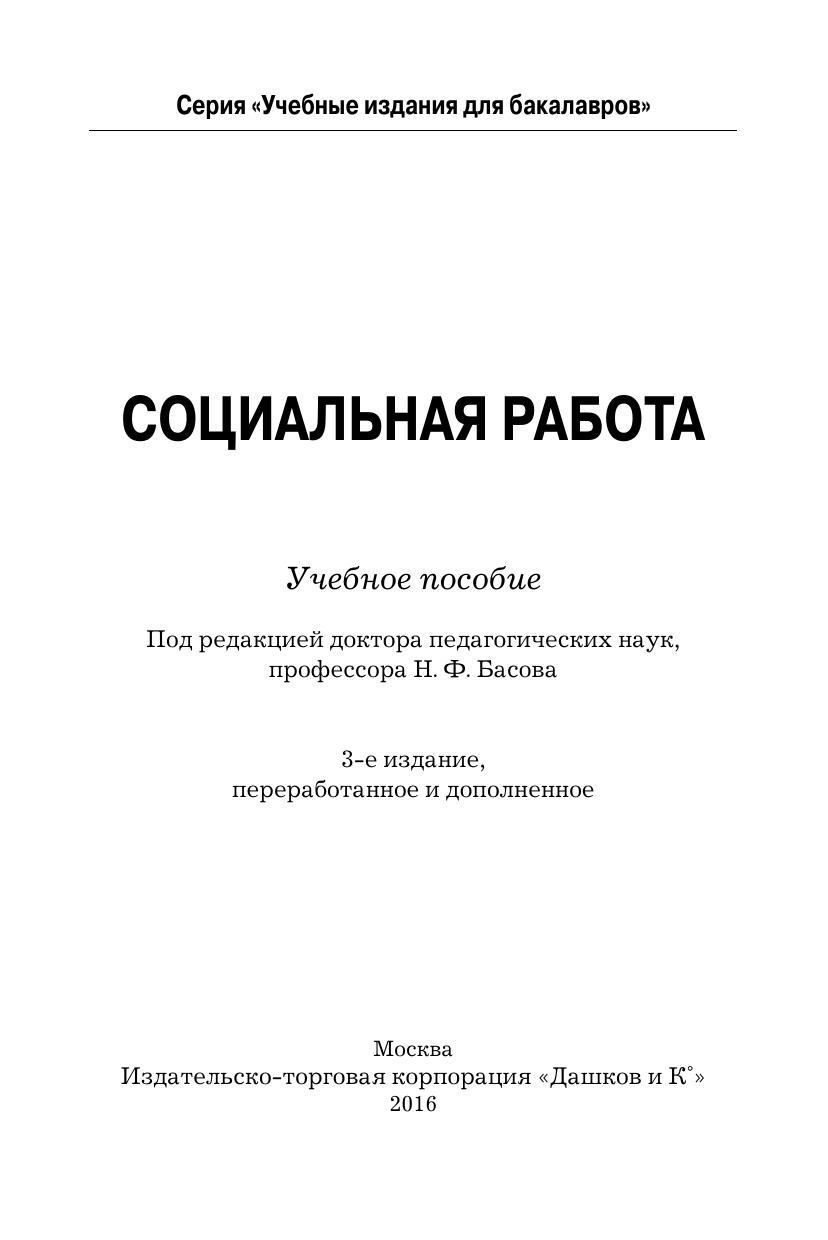 Серия «Учебные издания для бакалавров»

СОЦИАЛЬНАЯ РАБОТА

Учебное пособие

Под редакцией доктора педагогических наук, профессора Н. Ф. Басова

3-е издание, переработанное и дополненное

Москва
Издательско-торговая корпорация «Дашков и К°»
2016